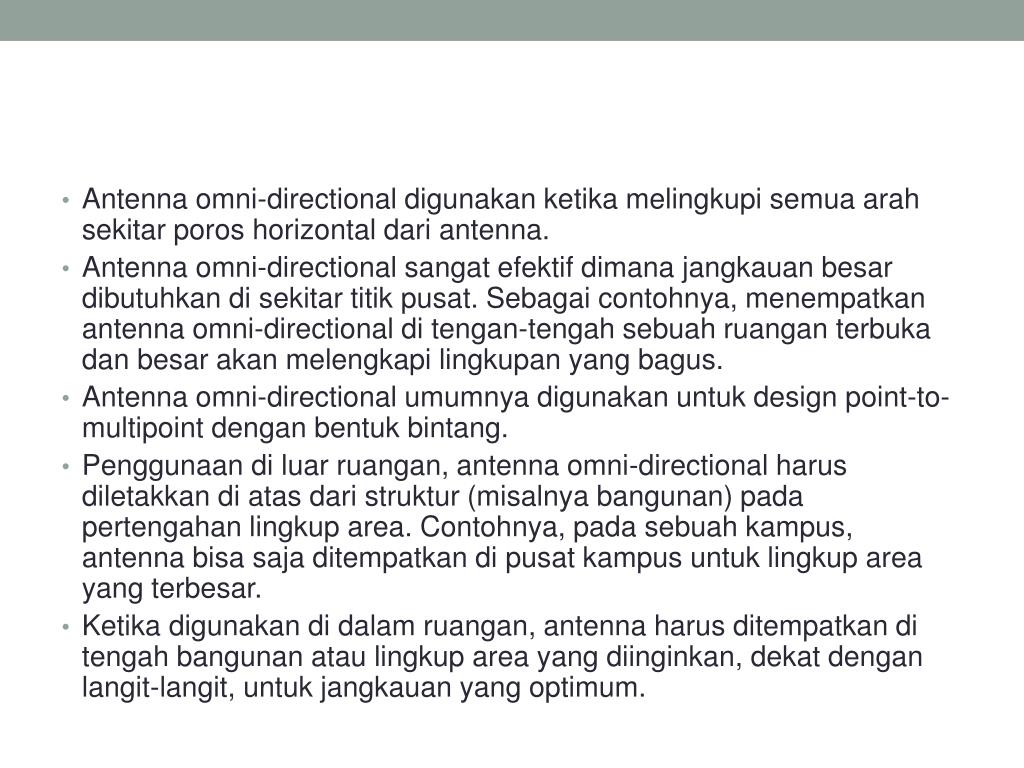 • Antenna omni-directional digunakan ketika melingkupi semua arah sekitar poros horizontal dari antenna.

• Antenna omni-directional sangat efektif dimana jangkauan besar dibutuhkan di sekitar titik pusat. Sebagai contohnya, menempatkan antenna omni-directional di tengan-tengah sebuah ruangan terbuka dan besar akan melengkapi lingkupan yang bagus.

• Antenna omni-directional umumnya digunakan untuk design point-to-multipoint dengan bentuk bintang.

• Penggunaan di luar ruangan, antenna omni-directional harus diletakkan di atas dari struktur (misalnya bangunan) pada pertengahan lingkup area. Contohnya, pada sebuah kampus, antenna bisa saja ditempatkan di pusat kampus untuk lingkup area yang terbesar.

• Ketika digunakan di dalam ruangan, antenna harus ditempatkan di tengah bangunan atau lingkup area yang diinginkan, dekat dengan langit-langit, untuk jangkauan yang optimum.